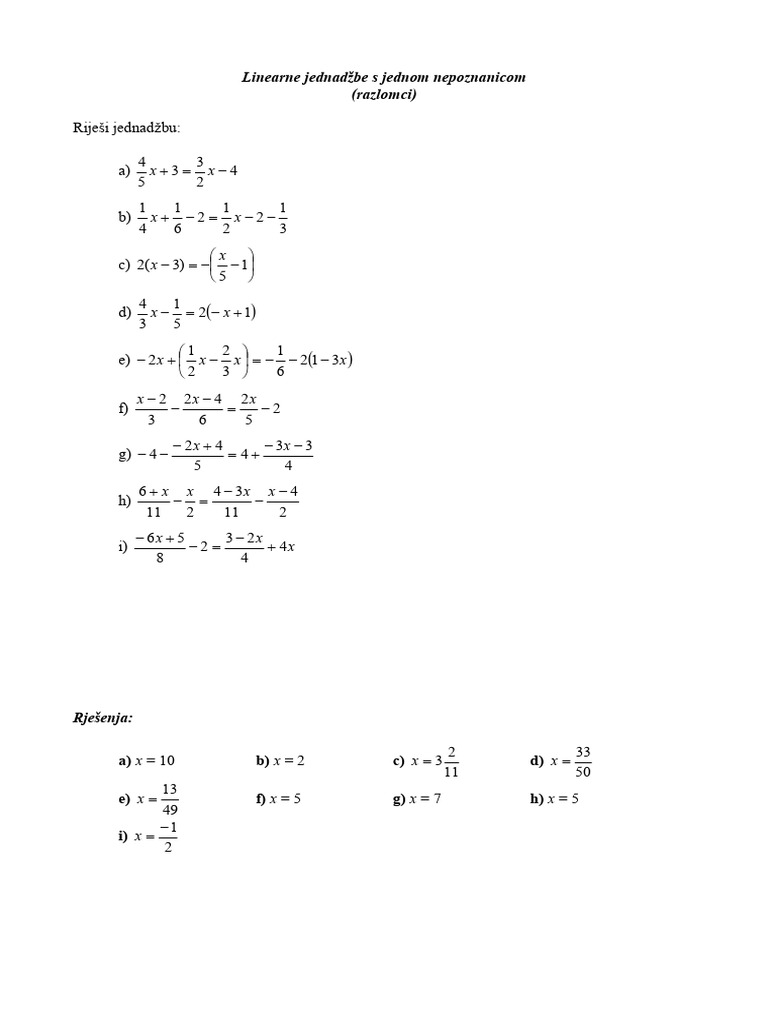 Linearne jednadžbe s jednom nepoznanicom
(razlomci)

Riješi jednadžbu:

a) $\frac{4}{5}x+3=\frac{3}{2}x-4$

b) $\frac{1}{4}x+\frac{1}{6}-2=\frac{1}{2}x-2-\frac{1}{3}$

c) $2(x-3)=-\left(\frac{x}{5}-1\right)$

d) $\frac{4}{3}x-\frac{1}{5}=2(-x+1)$

e) $-2x+\left(\frac{1}{2}x-\frac{2}{3}x\right)=-\frac{1}{6}-2(1-3x)$

f) $\frac{x-2}{3}-\frac{2x-4}{6}=\frac{2x}{5}-2$

g) $-4-\frac{-2x+4}{5}=4+\frac{-3x-3}{4}$

h) $\frac{6+x}{11}-\frac{x}{2}=\frac{4-3x}{11}-\frac{x-4}{2}$

i) $\frac{-6x+5}{8}-2=\frac{3-2x}{4}+4x$

Rješenja:

a) $x=10$ b) $x=2$ c) $x=3\frac{2}{11}$ d) $x=\frac{33}{50}$
e) $x=\frac{13}{49}$ f) $x=5$ g) $x=7$ h) $x=5$
i) $x=\frac{-1}{2}$